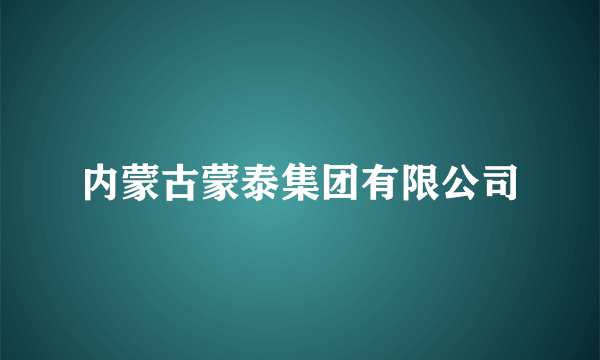 内蒙古蒙泰集团有限公司